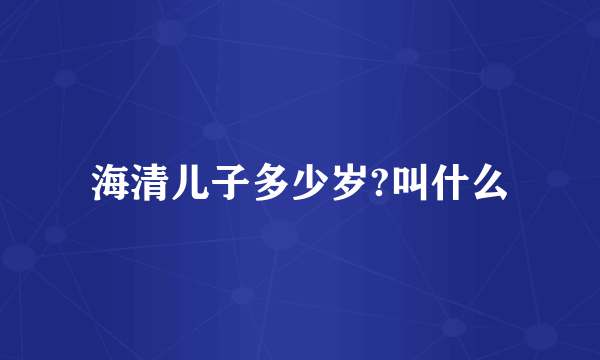 海清儿子多少岁?叫什么